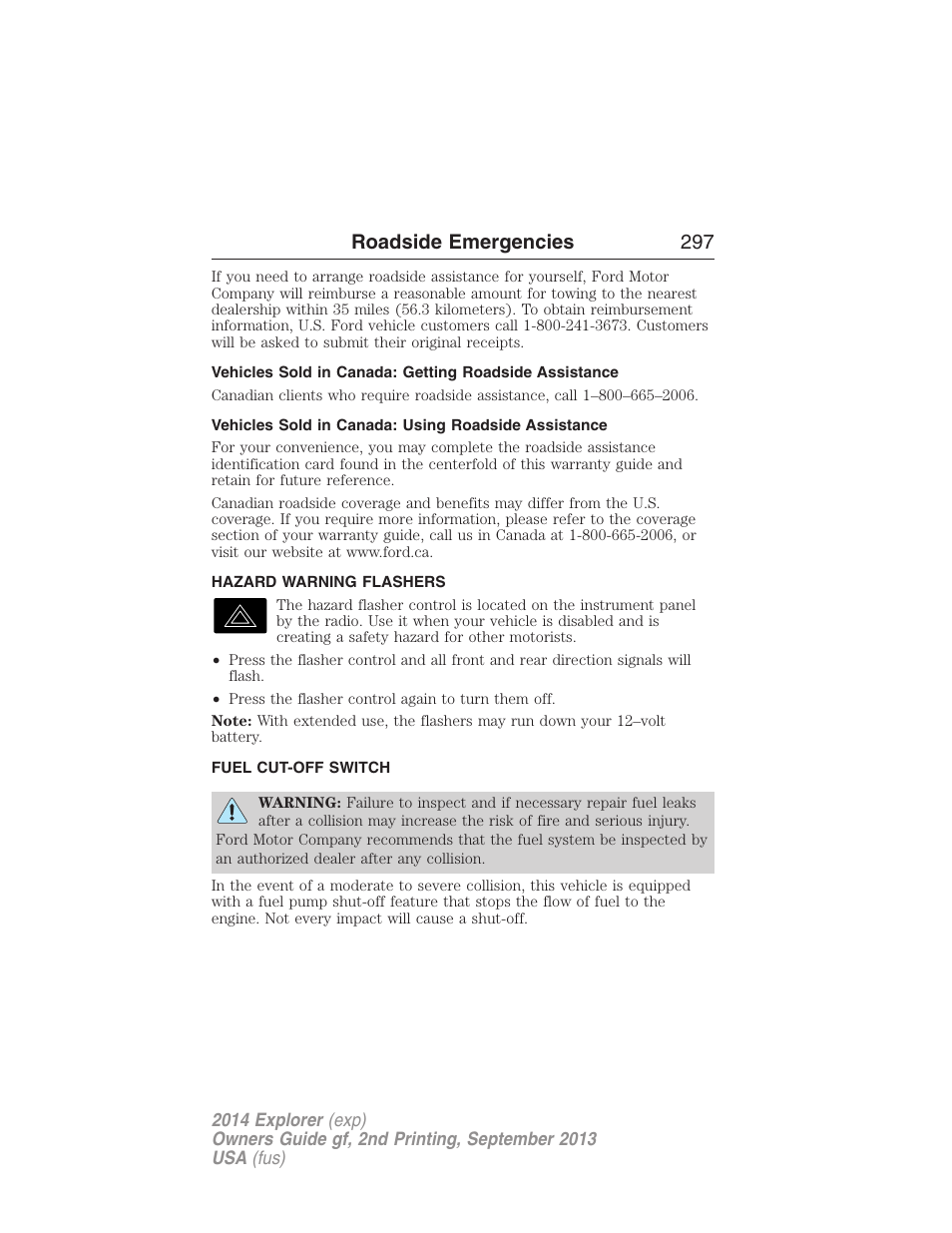 Roadside Emergencies 297

If you need to arrange roadside assistance for yourself, Ford Motor Company will reimburse a reasonable amount for towing to the nearest dealership within 35 miles (56.3 kilometers). To obtain reimbursement information, U.S. Ford vehicle customers call 1-800-241-3673. Customers will be asked to submit their original receipts.

Vehicles Sold in Canada: Getting Roadside Assistance

Canadian clients who require roadside assistance, call 1–800–665–2006.

Vehicles Sold in Canada: Using Roadside Assistance

For your convenience, you may complete the roadside assistance identification card found in the centerfold of this warranty guide and retain for future reference.

Canadian roadside coverage and benefits may differ from the U.S. coverage. If you require more information, please refer to the coverage section of your warranty guide, call us in Canada at 1-800-665-2006, or visit our website at www.ford.ca.

HAZARD WARNING FLASHERS

The hazard flasher control is located on the instrument panel by the radio. Use it when your vehicle is disabled and is creating a safety hazard for other motorists.

• Press the flasher control and all front and rear direction signals will flash.

• Press the flasher control again to turn them off.

Note: With extended use, the flashers may run down your 12–volt battery.

FUEL CUT-OFF SWITCH

WARNING: Failure to inspect and if necessary repair fuel leaks after a collision may increase the risk of fire and serious injury. Ford Motor Company recommends that the fuel system be inspected by an authorized dealer after any collision.

In the event of a moderate to severe collision, this vehicle is equipped with a fuel pump shut-off feature that stops the flow of fuel to the engine. Not every impact will cause a shut-off.

2014 Explorer (exp)
Owners Guide gf, 2nd Printing, September 2013
USA (fus)